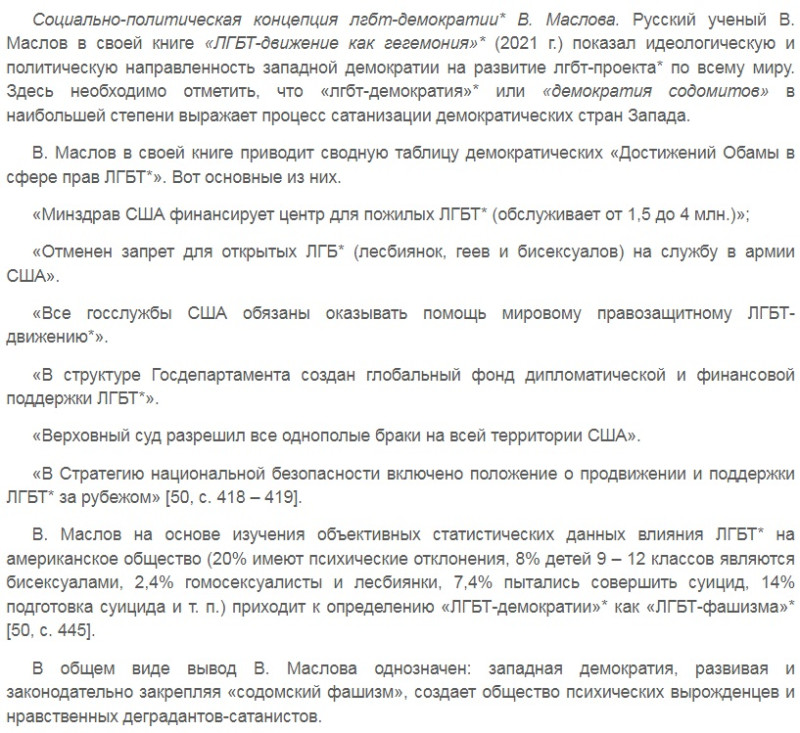 Социально-политическая концепция лгбт-демократии* В. Маслова. Русский ученый В. Маслов в своей книге «ЛГБТ-движение как гегемония»* (2021 г.) показал идеологическую и политическую направленность западной демократии на развитие лгбт-проекта* по всему миру. Здесь необходимо отметить, что «лгбт-демократия»* или «демократия содомитов» в наибольшей степени выражает процесс сатанизации демократических стран Запада.

В. Маслов в своей книге приводит сводную таблицу демократических «Достижений Обамы в сфере прав ЛГБТ*». Вот основные из них.

«Минздрав США финансирует центр для пожилых ЛГБТ* (обслуживает от 1,5 до 4 млн.)»;

«Отменен запрет для открытых ЛГБ* (лесбиянок, геев и бисексуалов) на службу в армии США».

«Все госслужбы США обязаны оказывать помощь мировому правозащитному ЛГБТ-движению*».

«В структуре Госдепартамента создан глобальный фонд дипломатической и финансовой поддержки ЛГБТ*».

«Верховный суд разрешил все однополые браки на всей территории США».

«В Стратегию национальной безопасности включено положение о продвижении и поддержки ЛГБТ* за рубежом» [50, с. 418 – 419].

В. Маслов на основе изучения объективных статистических данных влияния ЛГБТ* на американское общество (20% имеют психические отклонения, 8% детей 9 – 12 классов являются бисексуалами, 2,4% гомосексуалисты и лесбиянки, 7,4% пытались совершить суицид, 14% подготовка суицида и т. п.) приходит к определению «ЛГБТ-демократии»* как «ЛГБТ-фашизма»* [50, с. 445].

В общем виде вывод В. Маслова однозначен: западная демократия, развивая и законодательно закрепляя «содомский фашизм», создает общество психических вырожденцев и нравственных деградантов-сатанистов.